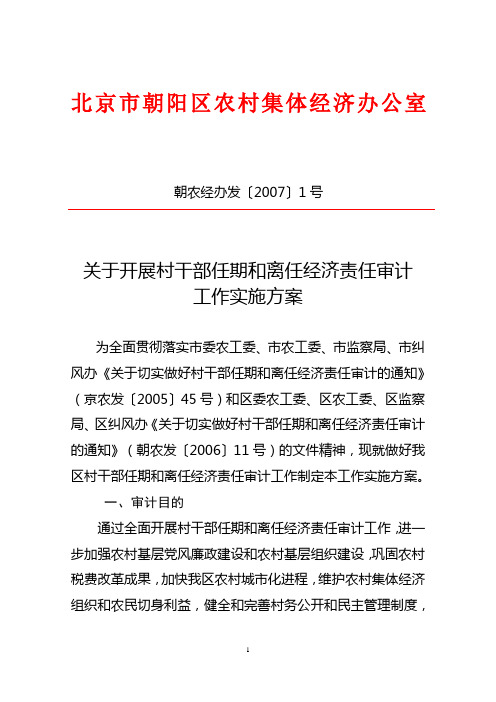 北京市朝阳区农村集体经济办公室

朝农经办发〔2007〕1号

关于开展村干部任期和离任经济责任审计工作实施方案

为全面贯彻落实市委农工委、市农工委、市监察局、市纠风办《关于切实做好村干部任期和离任经济责任审计的通知》（京农发〔2005〕45号）和区委农工委、区农工委、区监察局、区纠风办《关于切实做好村干部任期和离任经济责任审计的通知》（朝农发〔2006〕11号）的文件精神，现就做好我区村干部任期和离任经济责任审计工作制定本工作实施方案。

一、审计目的

通过全面开展村干部任期和离任经济责任审计工作，进一步加强农村基层党风廉政建设和农村基层组织建设，巩固农村税费改革成果，加快我区农村城市化进程，维护农村集体经济组织和农民切身利益，健全和完善村务公开和民主管理制度，

1